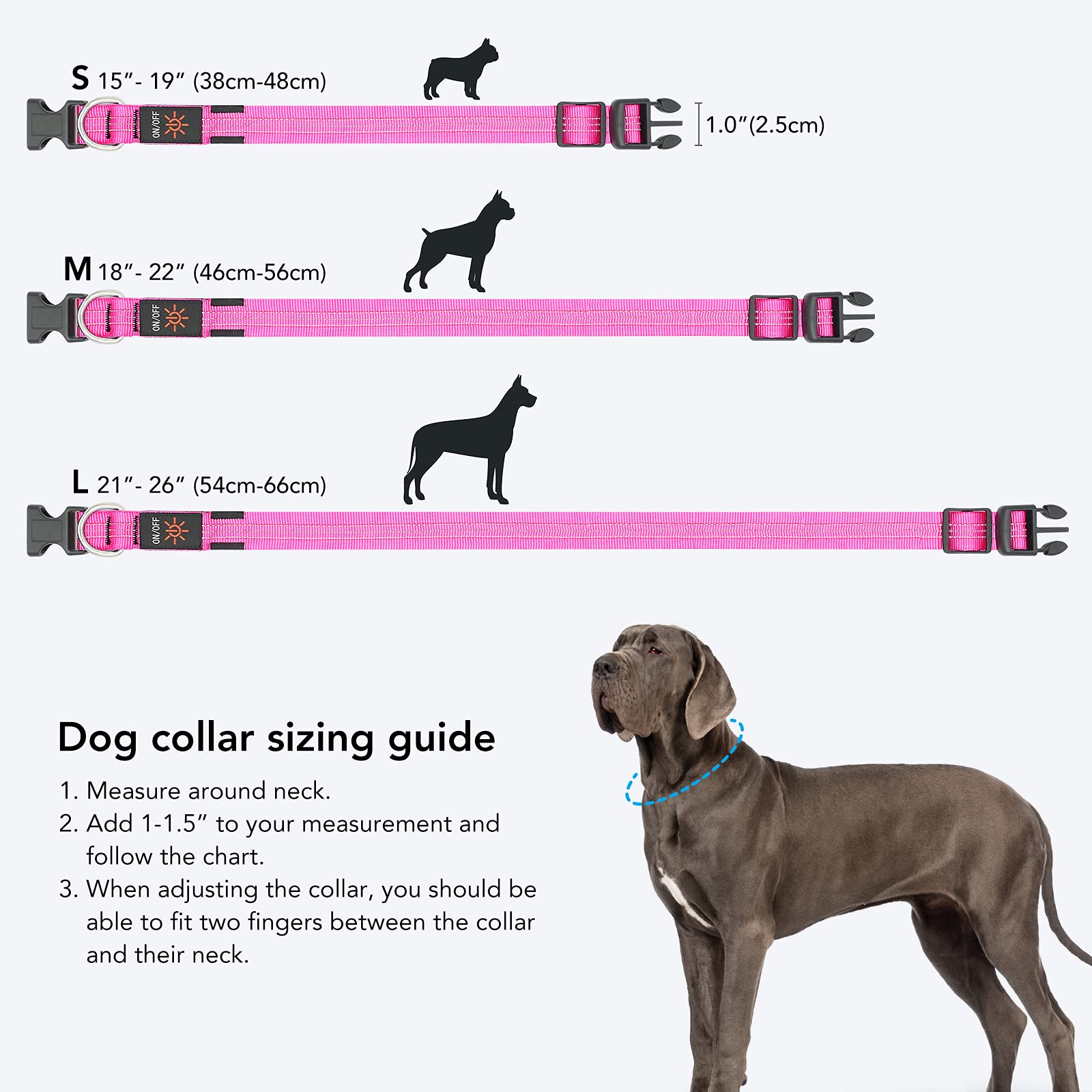 S 15″- 19″ (38cm-48cm)

ON/OFF

1.0″(2.5cm)

M 18″- 22″ (46cm-56cm)

ON/OFF

L 21″- 26″ (54cm-66cm)

ON/OFF

Dog collar sizing guide

1. Measure around neck.
2. Add 1-1.5″ to your measurement and follow the chart.
3. When adjusting the collar, you should be able to fit two fingers between the collar and their neck.